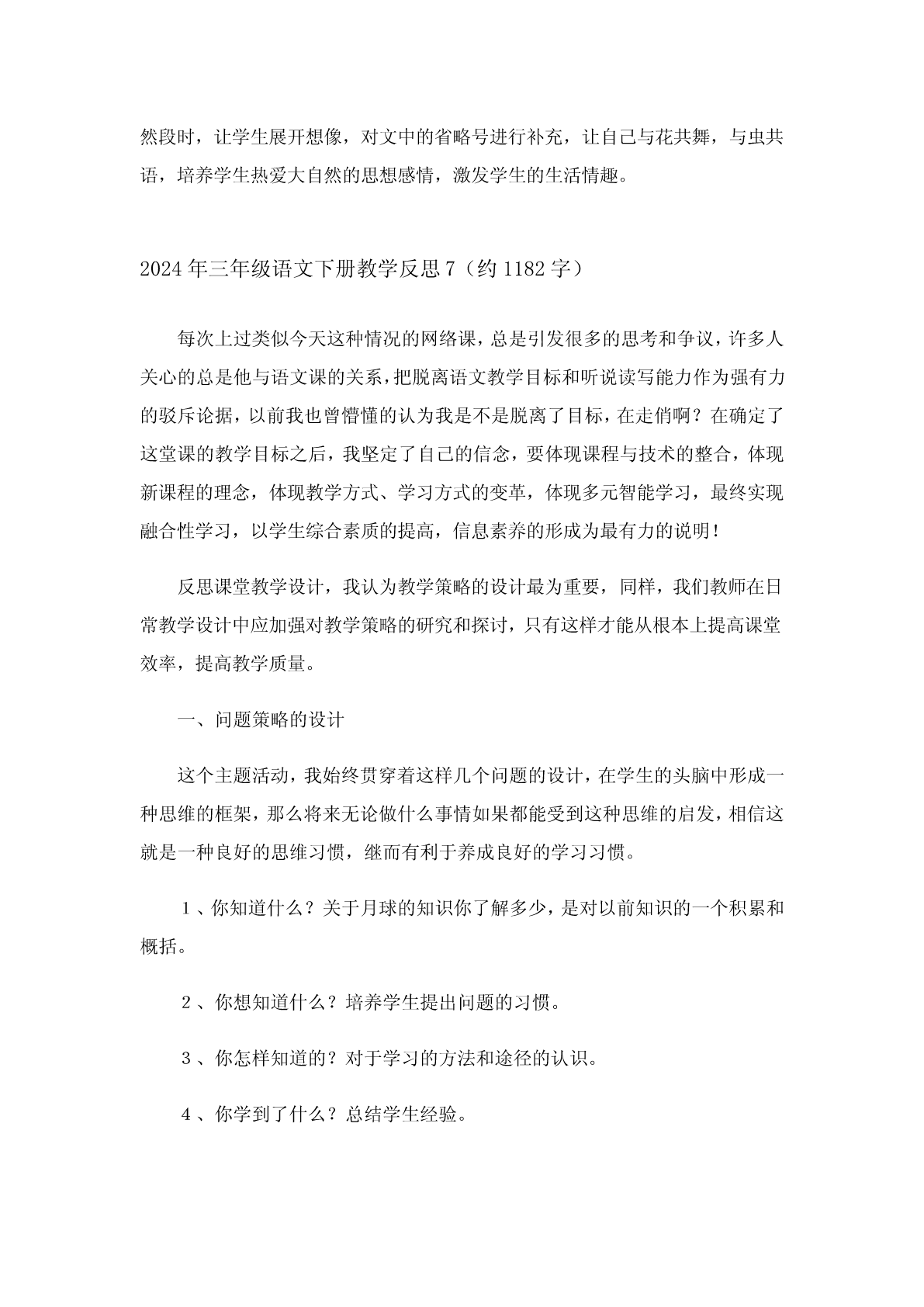 然段时，让学生展开想像，对文中的省略号进行补充，让自己与花共舞，与虫共语，培养学生热爱大自然的思想感情，激发学生的生活情趣。

2024年三年级语文下册教学反思7（约1182字）

每次上过类似今天这种情况的网络课，总是引发很多的思考和争议，许多人关心的总是他与语文课的关系，把脱离语文教学目标和听说读写能力作为强有力的驳斥论据，以前我也曾懵懂的认为我是不是脱离了目标，在走俏啊？在确定了这堂课的教学目标之后，我坚定了自己的信念，要体现课程与技术的整合，体现新课程的理念，体现教学方式、学习方式的变革，体现多元智能学习，最终实现融合性学习，以学生综合素质的提高，信息素养的形成为最有力的说明！

反思课堂教学设计，我认为教学策略的设计最为重要，同样，我们教师在日常教学设计中应加强对教学策略的研究和探讨，只有这样才能从根本上提高课堂效率，提高教学质量。

一、问题策略的设计

这个主题活动，我始终贯穿着这样几个问题的设计，在学生的头脑中形成一种思维的框架，那么将来无论做什么事情如果都能受到这种思维的启发，相信这就是一种良好的思维习惯，继而有利于养成良好的学习习惯。

１、你知道什么？关于月球的知识你了解多少，是对以前知识的一个积累和概括。

２、你想知道什么？培养学生提出问题的习惯。

３、你怎样知道的？对于学习的方法和途径的认识。

４、你学到了什么？总结学生经验。